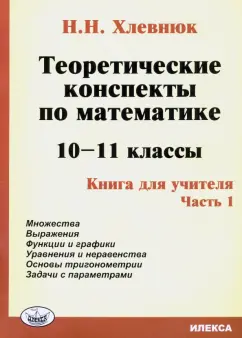 Н.Н. Хлевнюк

Теоретические конспекты по математике

10–11 классы

Книга для учителя
Часть 1

Множества
Выражения
Функции и графики
Уравнения и неравенства
Основы тригонометрии
Задачи с параметрами

ИЛЕКСА

ИЛЕКСА